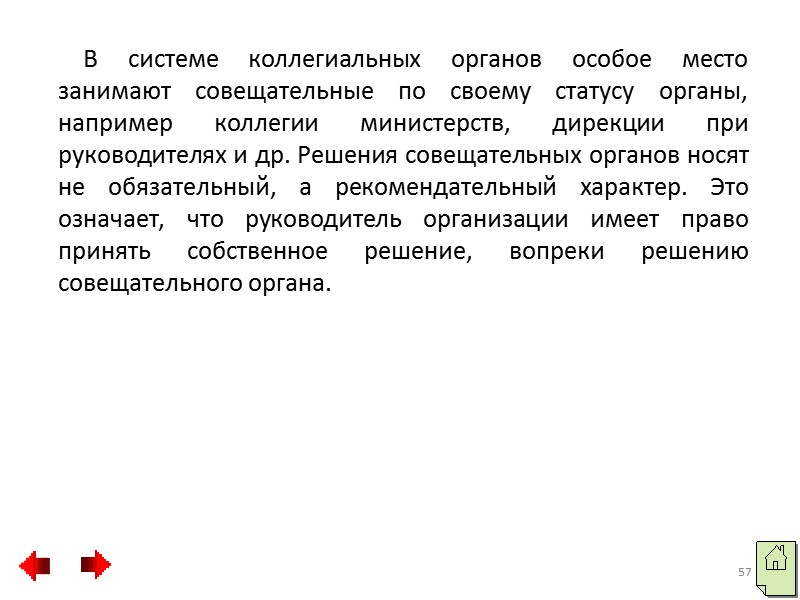 В системе коллегиальных органов особое место занимают совещательные по своему статусу органы, например коллегии министерств, дирекции при руководителях и др. Решения совещательных органов носят не обязательный, а рекомендательный характер. Это означает, что руководитель организации имеет право принять собственное решение, вопреки решению совещательного органа.

57